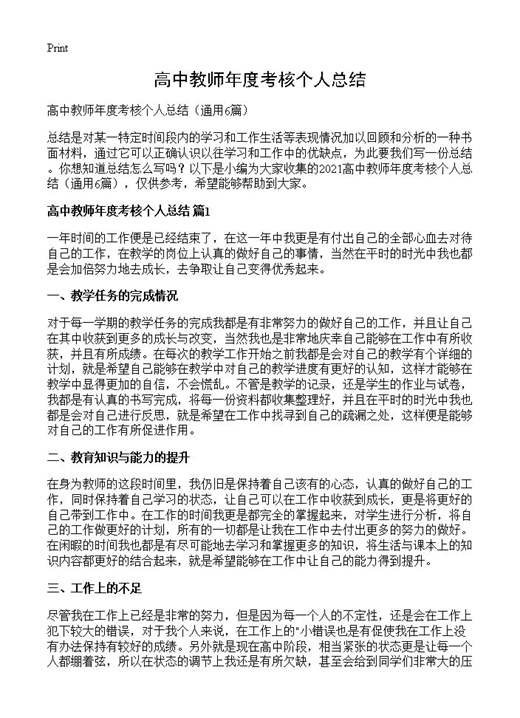 Print

高中教师年度考核个人总结

高中教师年度考核个人总结（通用6篇）

总结是对某一特定时间段内的学习和工作生活等表现情况加以回顾和分析的一种书面材料，通过它可以正确认识以往学习和工作中的优缺点，为此要我们写一份总结。你想知道总结怎么写吗？以下是小编为大家收集的2021高中教师年度考核个人总结（通用6篇），仅供参考，希望能够帮助到大家。

高中教师年度考核个人总结 篇1

一年时间的工作便是已经结束了，在这一年中我更是有付出自己的全部心血去对待自己的工作，在教学的岗位上认真的做好自己的事情，当然在平时的时光中我也都是会加倍努力地去成长，去争取让自己变得优秀起来。

一、教学任务的完成情况

对于每一学期的教学任务的完成我都是有非常努力的做好自己的工作，并且让自己在其中收获到更多的成长与改变，当然我也是非常地庆幸自己能够在工作中有所收获，并且有所成绩。在每次的教学工作开始之前我都是会对自己的教学有个详细的计划，就是希望自己能够在教学中对自己的教学进度有更好的认知，这样才能够在教学中显得更加的自信，不会慌乱。不管是教学的记录，还是学生的作业与试卷，我都是有认真的书写完成，将每一份资料都收集整理好，并且在平时的时光中我也都是会对自己进行反思，就是希望在工作中找寻到自己的疏漏之处，这样便是能够对自己的工作有所促进作用。

二、教育知识与能力的提升

在身为教师的这段时间里，我仍旧是保持着自己该有的心态，认真的做好自己的工作，同时保持着自己学习的状态，让自己可以在工作中收获到成长，更是将更好的自己带到工作中。在工作的时间我更是都完全的掌握起来，对学生进行分析，将自己的工作做更好的计划，所有的一切都是让我在工作中去付出更多的努力的做好。在闲暇的时间我也都是有尽可能地去学习和掌握更多的知识，将生活与课本上的知识内容都更好的结合起来，就是希望能够在工作中让自己的能力得到提升。

三、工作上的不足

尽管我在工作上已经是非常的努力，但是因为每一个人的不定性，还是会在工作上犯下较大的错误，对于我个人来说，在工作上的"小错误也是有促使我在工作上没有办法保持有较好的成绩。另外就是现在高中阶段，相当紧张的状态更是让每一个人都绷着弦，所以在状态的调节上我还是有所欠缺，甚至会给到同学们非常大的压